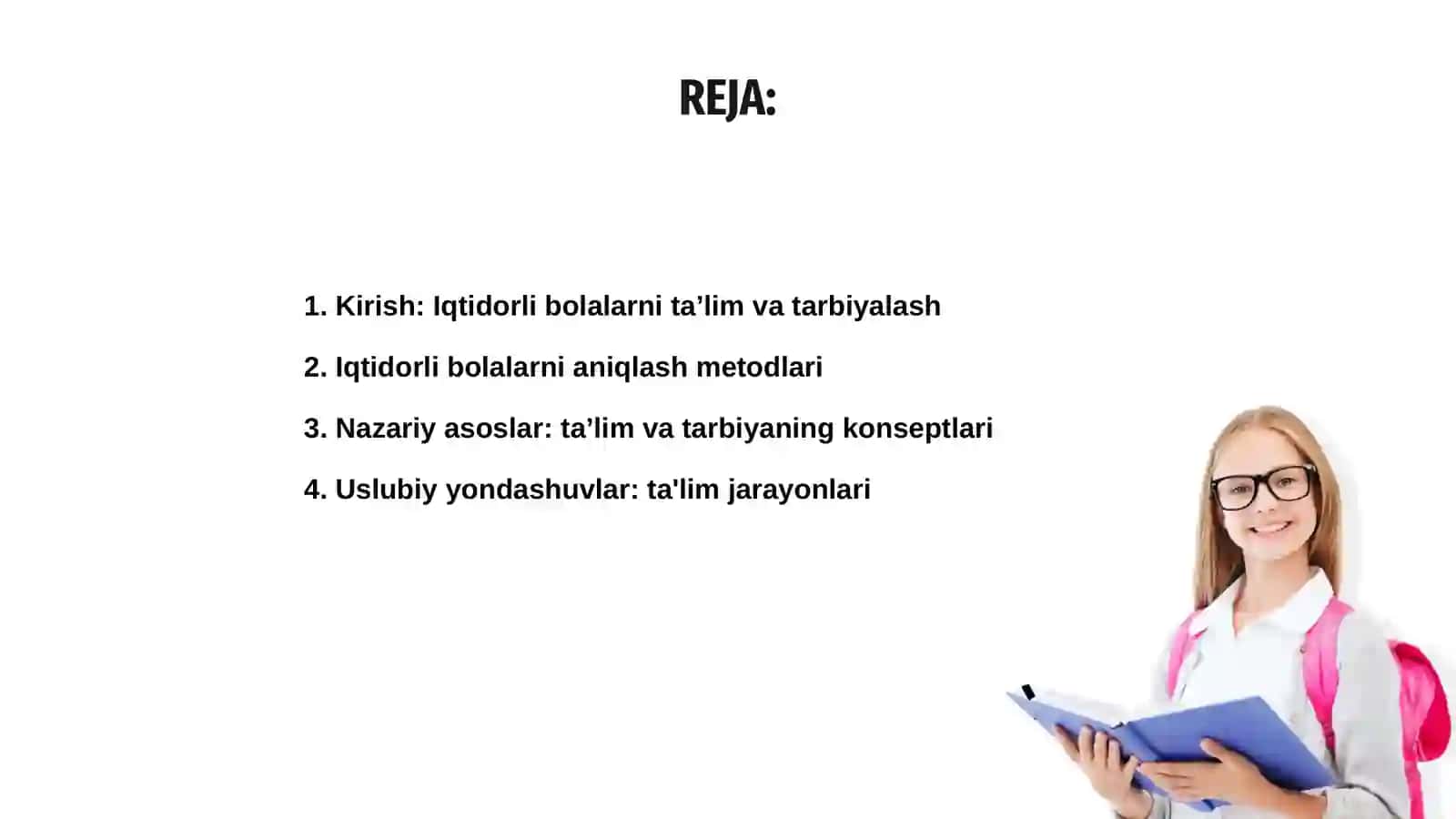 REJA:

1. Kirish: Iqtidorli bolalarni ta’lim va tarbiyalash

2. Iqtidorli bolalarni aniqlash metodlari

3. Nazariy asoslar: ta’lim va tarbiyaning konseptlari

4. Uslubiy yondashuvlar: ta'lim jarayonlari